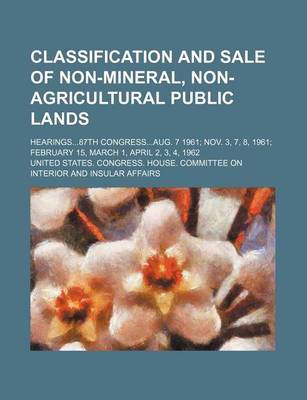 CLASSIFICATION AND SALE OF NON-MINERAL, NON-AGRICULTURAL PUBLIC LANDS

HEARINGS...87TH CONGRESS...AUG. 7 1961; NOV. 3, 7, 8, 1961; FEBRUARY 15, MARCH 1, APRIL 2, 3, 4, 1962

UNITED STATES. CONGRESS. HOUSE. COMMITTEE ON INTERIOR AND INSULAR AFFAIRS